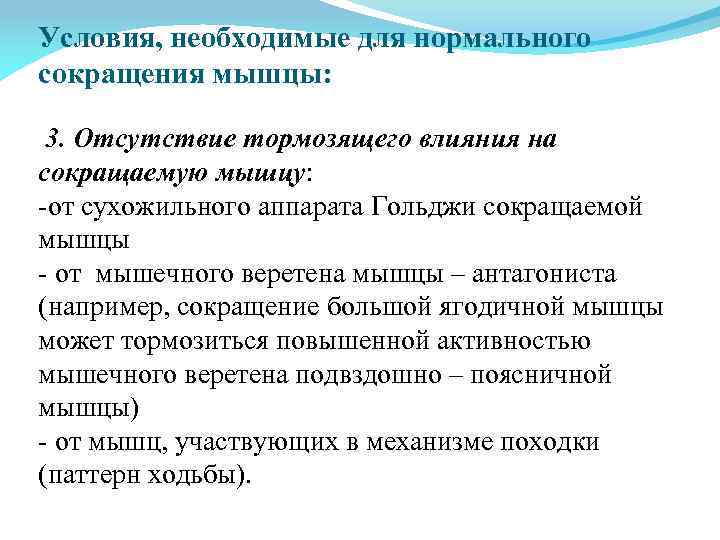 Условия, необходимые для нормального сокращения мышцы:

3. Отсутствие тормозящего влияния на сокращаемую мышцу:
-от сухожильного аппарата Гольджи сокращаемой мышцы
- от мышечного веретена мышцы – антагониста (например, сокращение большой ягодичной мышцы может тормозиться повышенной активностью мышечного веретена подвздошно – поясничной мышцы)
- от мышц, участвующих в механизме походки (паттерн ходьбы).